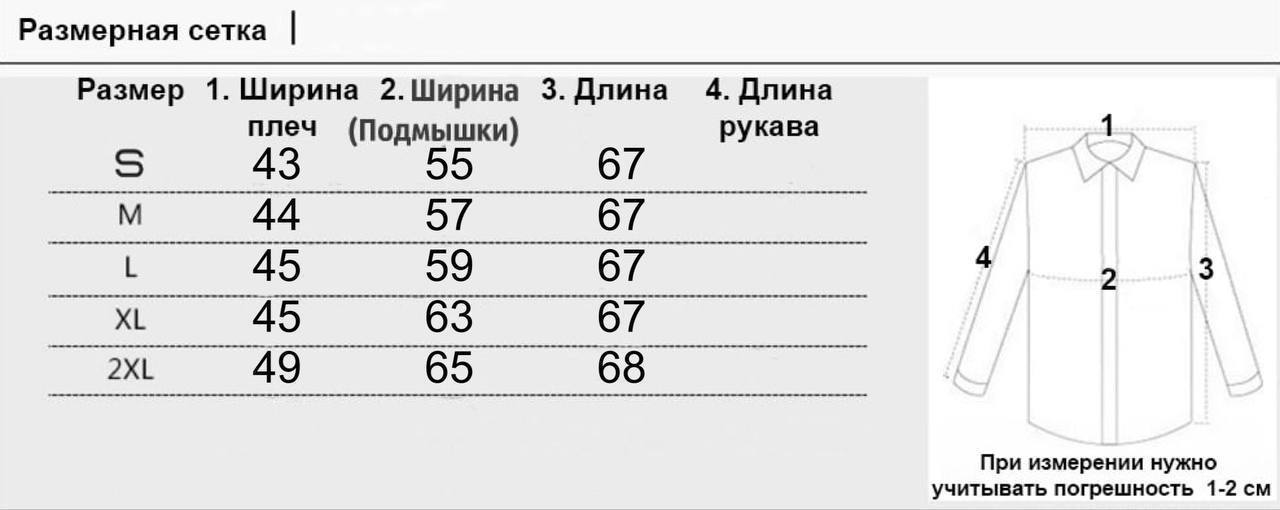 Размерная сетка |

| Размер | 1. Ширина плеч | 2. Ширина (Подмышки) | 3. Длина | 4. Длина рукава |
|---|---|---|---|---|
| S | 43 | 55 | 67 | |
| M | 44 | 57 | 67 | |
| L | 45 | 59 | 67 | |
| XL | 45 | 63 | 67 | |
| 2XL | 49 | 65 | 68 | |

1
4
2
3

При измерении нужно учитывать погрешность 1-2 см